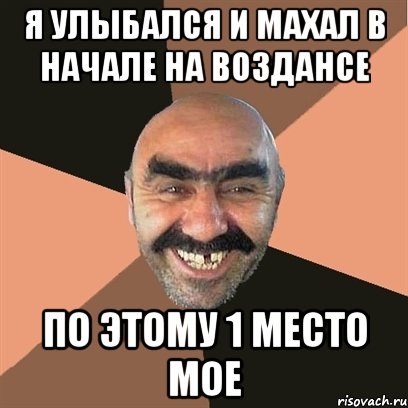 Я УЛЫБАЛСЯ И МАХАЛ В НАЧАЛЕ НА ВОЗДАНСЕ

ПО ЭТОМУ 1 МЕСТО МОЕ

risovach.ru